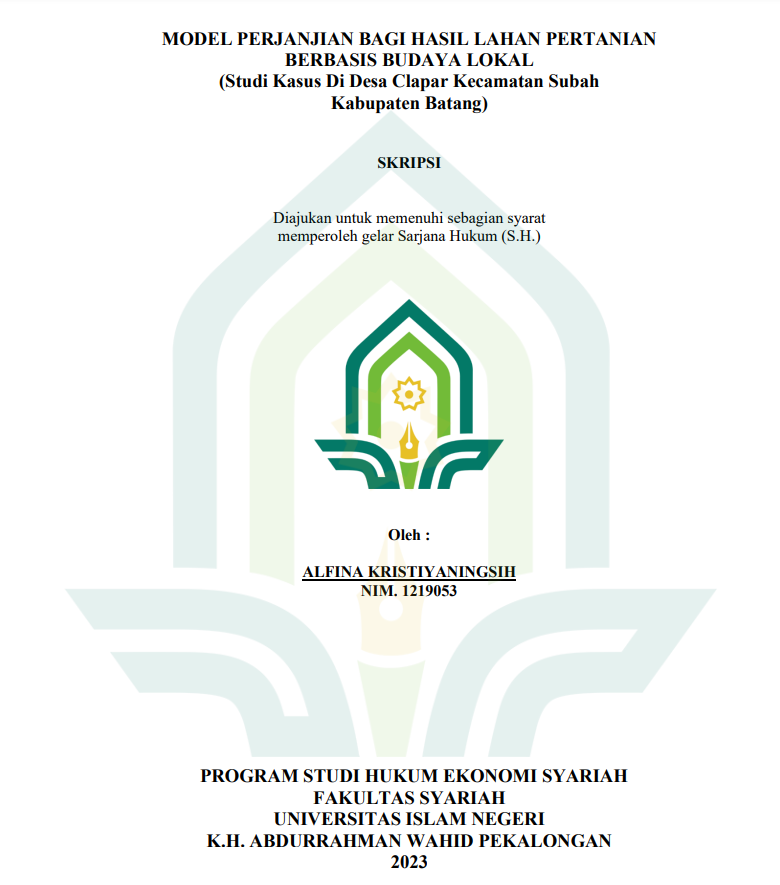 MODEL PERJANJIAN BAGI HASIL LAHAN PERTANIAN BERBASIS BUDAYA LOKAL
(Studi Kasus Di Desa Clapar Kecamatan Subah Kabupaten Batang)

SKRIPSI

Diajukan untuk memenuhi sebagian syarat memperoleh gelar Sarjana Hukum (S.H.)

Oleh :

ALFINA KRISTIYANINGSIH
NIM. 1219053

PROGRAM STUDI HUKUM EKONOMI SYARIAH
FAKULTAS SYARIAH
UNIVERSITAS ISLAM NEGERI
K.H. ABDURRAHMAN WAHID PEKALONGAN
2023